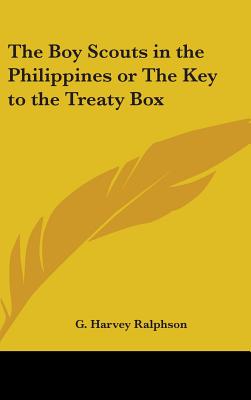 The Boy Scouts in the Philippines or The Key to the Treaty Box

G. Harvey Ralphson